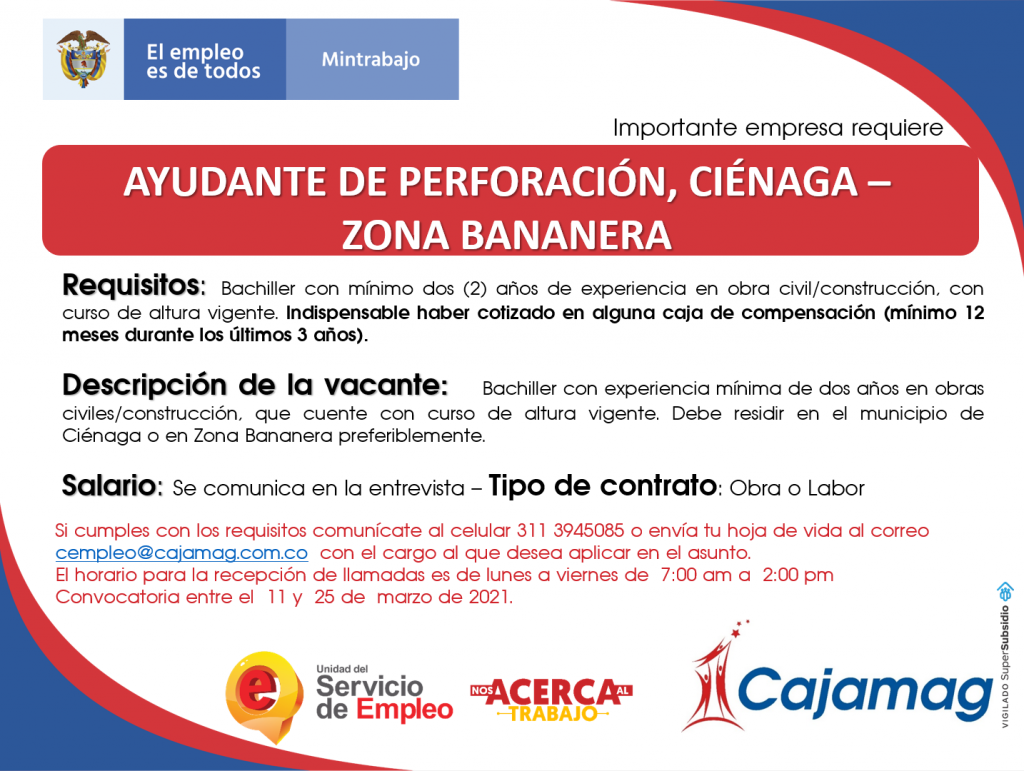 El empleo es de todos

Mintrabajo

Importante empresa requiere

AYUDANTE DE PERFORACIÓN, CIÉNAGA – ZONA BANANERA

Requisitos: Bachiller con mínimo dos (2) años de experiencia en obra civil/construcción, con curso de altura vigente. Indispensable haber cotizado en alguna caja de compensación (mínimo 12 meses durante los últimos 3 años).

Descripción de la vacante: Bachiller con experiencia mínima de dos años en obras civiles/construcción, que cuente con curso de altura vigente. Debe residir en el municipio de Ciénaga o en Zona Bananera preferiblemente.

Salario: Se comunica en la entrevista – Tipo de contrato: Obra o Labor

Si cumples con los requisitos comunícate al celular 311 3945085 o envía tu hoja de vida al correo cempleo@cajamag.com.co con el cargo al que desea aplicar en el asunto.
El horario para la recepción de llamadas es de lunes a viernes de 7:00 am a 2:00 pm
Convocatoria entre el 11 y 25 de marzo de 2021.

Unidad del Servicio de Empleo

NOS ACERCA AL TRABAJO

Cajamag

VIGILADO SuperSubsidio